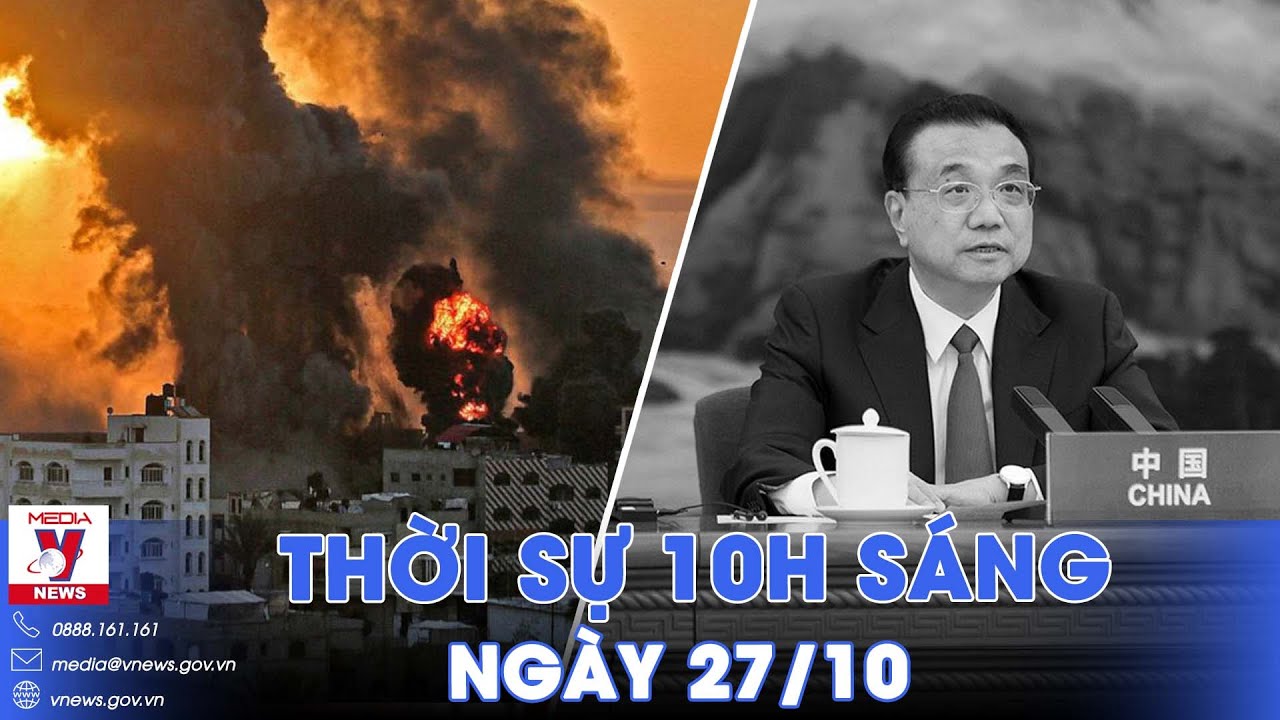 中国
CHINA

MEDIA
V
NEWS

0888.161.161
media@vnews.gov.vn
vnews.gov.vn

THỜI SỰ 10H SÁNG
NGÀY 27/10